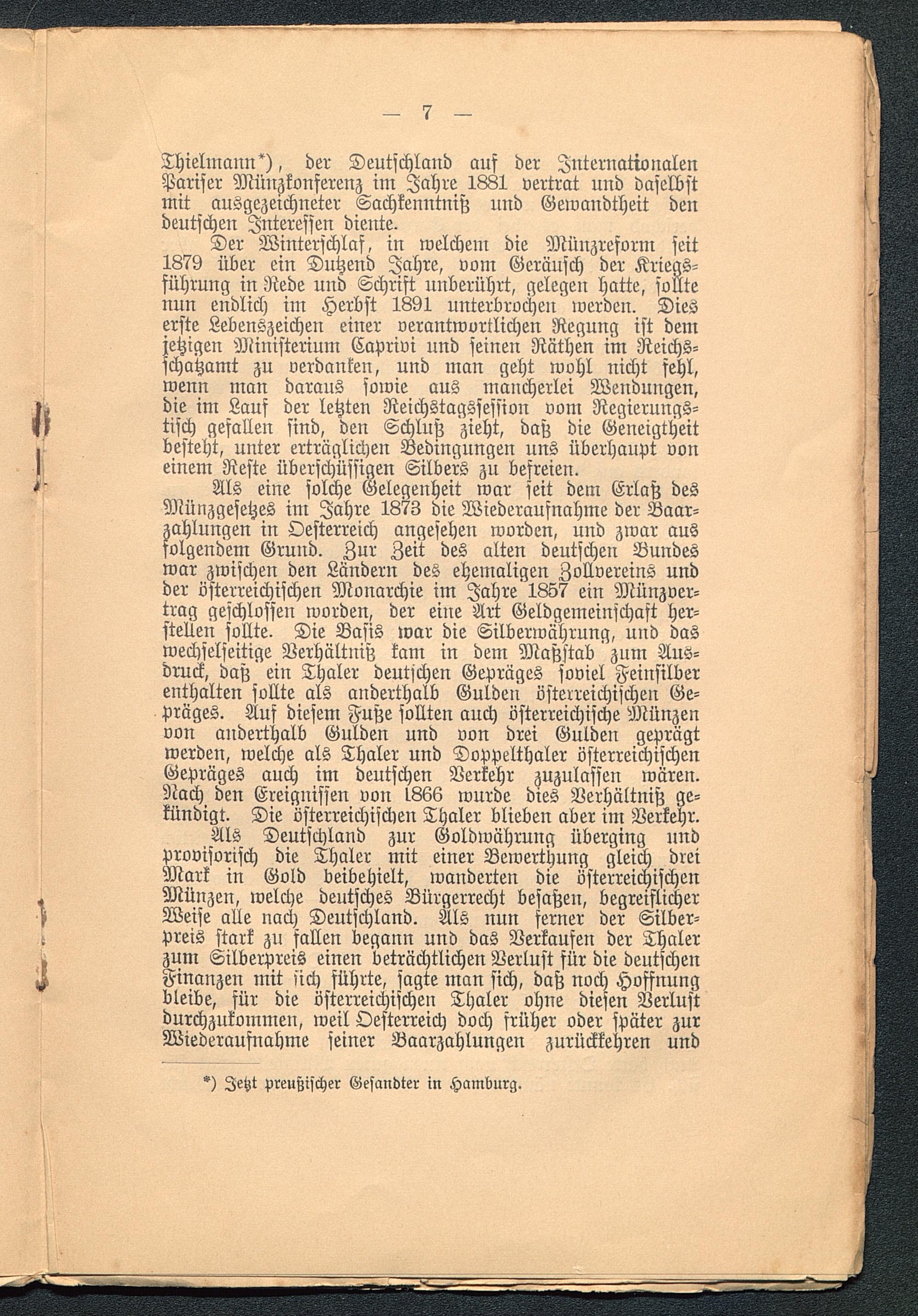 — 7 —

Thielmann*), der Deutschland auf der Internationalen Pariser Münzkonferenz im Jahre 1881 vertrat und daselbst mit ausgezeichneter Sachkenntniß und Gewandtheit den deutschen Interessen diente.

Der Winterschlaf, in welchem die Münzreform seit 1879 über ein Dutzend Jahre, vom Geräusch der Kriegsführung in Rede und Schrift unberührt, gelegen hatte, sollte nun endlich im Herbst 1891 unterbrochen werden. Dies erste Lebenszeichen einer verantwortlichen Regung ist dem jetzigen Ministerium Caprivi und seinen Räthen im Reichsschatzamt zu verdanken, und man geht wohl nicht fehl, wenn man daraus sowie aus mancherlei Wendungen, die im Lauf der letzten Reichstagssession vom Regierungstisch gefallen sind, den Schluß zieht, daß die Geneigtheit besteht, unter erträglichen Bedingungen uns überhaupt von einem Reste überschüssigen Silbers zu befreien.

Als eine solche Gelegenheit war seit dem Erlaß des Münzgesetzes im Jahre 1873 die Wiederaufnahme der Baarzahlungen in Oesterreich angesehen worden, und zwar aus folgendem Grund. Zur Zeit des alten deutschen Bundes war zwischen den Ländern des ehemaligen Zollvereins und der österreichischen Monarchie im Jahre 1857 ein Münzvertrag geschlossen worden, der eine Art Geldgemeinschaft herstellen sollte. Die Basis war die Silberwährung, und das wechselseitige Verhältniß kam in dem Maßstab zum Ausdruck, daß ein Thaler deutschen Gepräges soviel Feinsilber enthalten sollte als anderthalb Gulden österreichischen Gepräges. Auf diesem Fuße sollten auch österreichische Münzen von anderthalb Gulden und von drei Gulden geprägt werden, welche als Thaler und Doppelthaler österreichischen Gepräges auch im deutschen Verkehr zuzulassen wären. Nach den Ereignissen von 1866 wurde dies Verhältniß gekündigt. Die österreichischen Thaler blieben aber im Verkehr.

Als Deutschland zur Goldwährung überging und provisorisch die Thaler mit einer Bewerthung gleich drei Mark in Gold beibehielt, wanderten die österreichischen Münzen, welche deutsches Bürgerrecht besaßen, begreiflicher Weise alle nach Deutschland. Als nun ferner der Silberpreis stark zu fallen begann und das Verkaufen der Thaler zum Silberpreis einen beträchtlichen Verlust für die deutschen Finanzen mit sich führte, sagte man sich, daß noch Hoffnung bleibe, für die österreichischen Thaler ohne diesen Verlust durchzukommen, weil Oesterreich doch früher oder später zur Wiederaufnahme seiner Baarzahlungen zurückkehren und

*) Jetzt preußischer Gesandter in Hamburg.